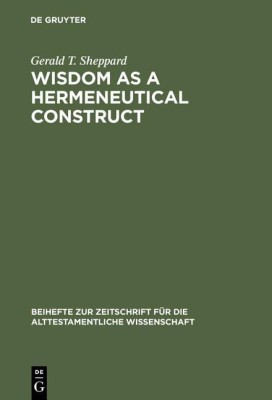 DE GRUYTER

Gerald T. Sheppard

WISDOM AS A HERMENEUTICAL CONSTRUCT

BEIHEFTE ZUR ZEITSCHRIFT FÜR DIE ALTTESTAMENTLICHE WISSENSCHAFT

DE G